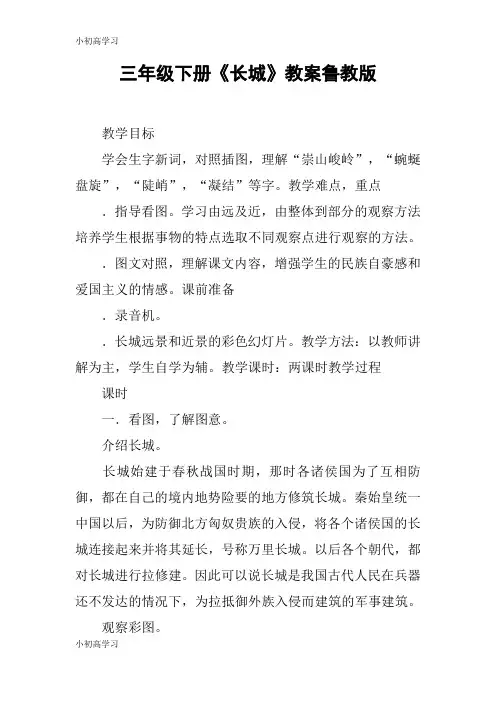 小初高学习

三年级下册《长城》教案鲁教版

教学目标

学会生字新词，对照插图，理解“崇山峻岭”，“蜿蜒盘旋”，“陡峭”，“凝结”等字。教学难点，重点

．指导看图。学习由远及近，由整体到部分的观察方法培养学生根据事物的特点选取不同观察点进行观察的方法。

．图文对照，理解课文内容，增强学生的民族自豪感和爱国主义的情感。课前准备

．录音机。

．长城远景和近景的彩色幻灯片。教学方法：以教师讲解为主，学生自学为辅。教学课时：两课时教学过程

课时

一．看图，了解图意。

介绍长城。

长城始建于春秋战国时期，那时各诸侯国为了互相防御，都在自己的境内地势险要的地方修筑长城。秦始皇统一中国以后，为防御北方匈奴贵族的入侵，将各个诸侯国的长城连接起来并将其延长，号称万里长城。以后各个朝代，都对长城进行拉修建。因此可以说长城是我国古代人民在兵器还不发达的情况下，为拉抵御外族入侵而建筑的军事建筑。

观察彩图。

小初高学习